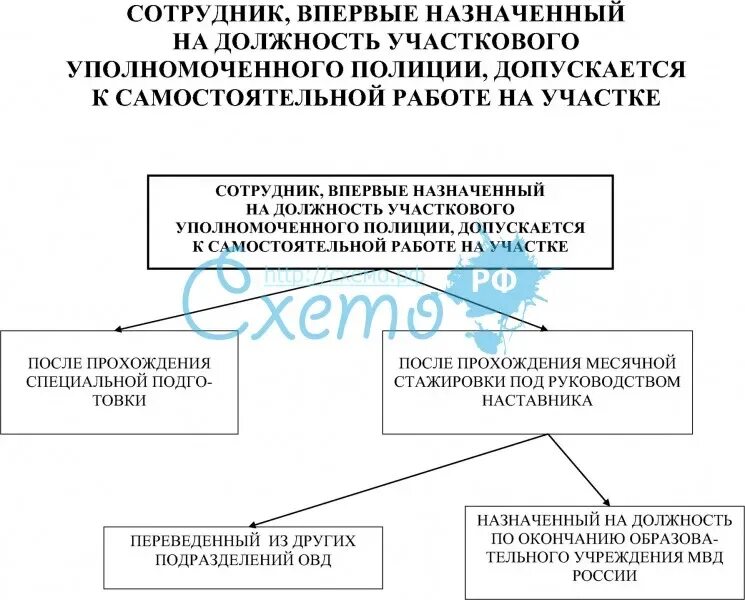 СОТРУДНИК, ВПЕРВЫЕ НАЗНАЧЕННЫЙ НА ДОЛЖНОСТЬ УЧАСТКОВОГО УПОЛНОМОЧЕННОГО ПОЛИЦИИ, ДОПУСКАЕТСЯ К САМОСТОЯТЕЛЬНОЙ РАБОТЕ НА УЧАСТКЕ

СОТРУДНИК, ВПЕРВЫЕ НАЗНАЧЕННЫЙ НА ДОЛЖНОСТЬ УЧАСТКОВОГО УПОЛНОМОЧЕННОГО ПОЛИЦИИ, ДОПУСКАЕТСЯ К САМОСТОЯТЕЛЬНОЙ РАБОТЕ НА УЧАСТКЕ

http://схемо.рф

Схемо РФ

ПОСЛЕ ПРОХОЖДЕНИЯ СПЕЦИАЛЬНОЙ ПОДГОТОВКИ

ПОСЛЕ ПРОХОЖДЕНИЯ МЕСЯЧНОЙ СТАЖИРОВКИ ПОД РУКОВОДСТВОМ НАСТАВНИКА

ПЕРЕВЕДЕННЫЙ ИЗ ДРУГИХ ПОДРАЗДЕЛЕНИЙ ОВД

НАЗНАЧЕННЫЙ НА ДОЛЖНОСТЬ ПО ОКОНЧАНИЮ ОБРАЗОВАТЕЛЬНОГО УЧРЕЖДЕНИЯ МВД РОССИИ